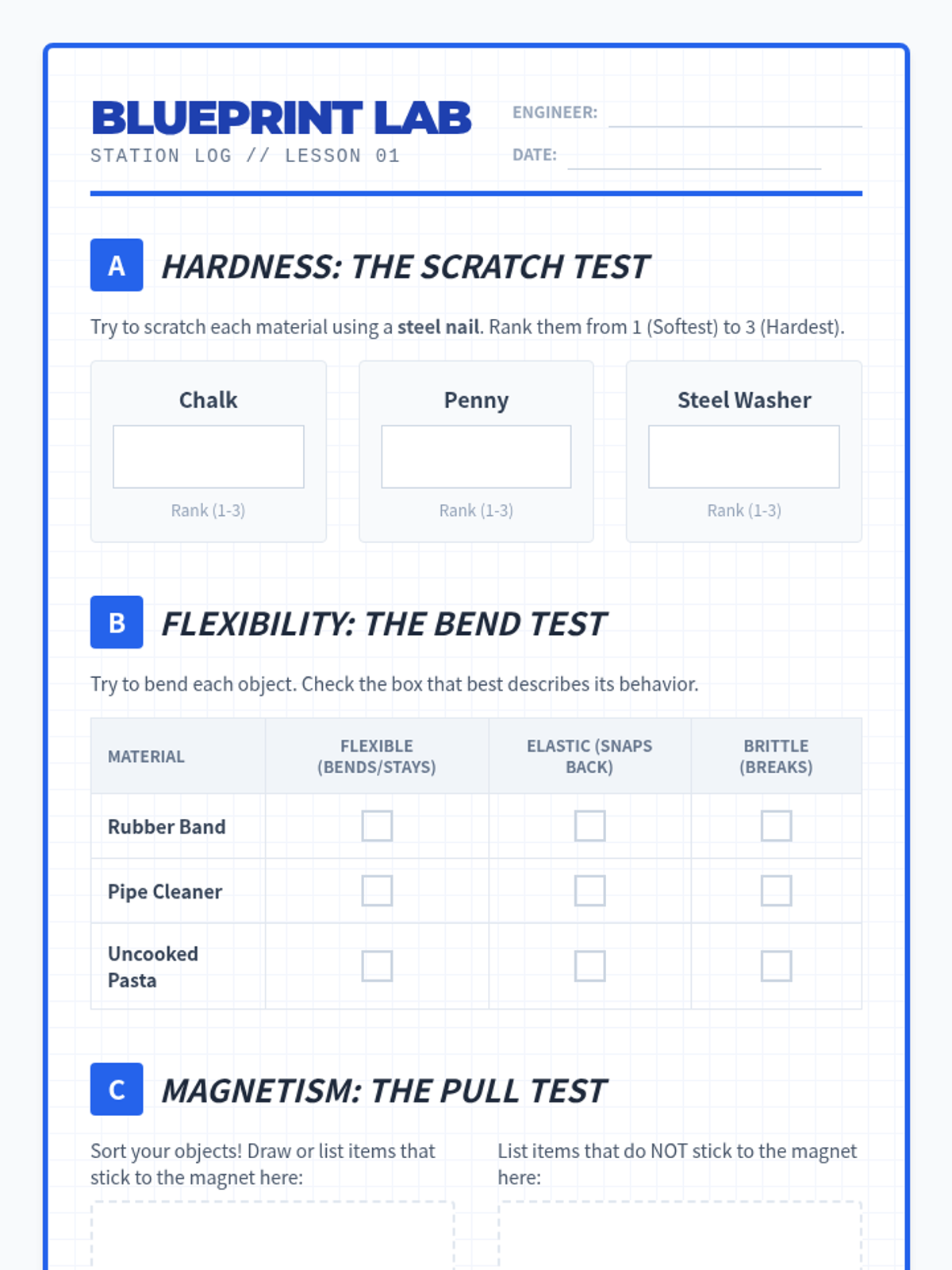 BLUEPRINT LAB
STATION LOG // LESSON 01

ENGINEER: ____

DATE: ____

A HARDNESS: THE SCRATCH TEST

Try to scratch each material using a steel nail. Rank them from 1 (Softest) to 3 (Hardest).

Chalk
Rank (1-3)

Penny
Rank (1-3)

Steel Washer
Rank (1-3)

B FLEXIBILITY: THE BEND TEST

Try to bend each object. Check the box that best describes its behavior.

| MATERIAL | FLEXIBLE (BENDS/STAYS) | ELASTIC (SNAPS BACK) | BRITTLE (BREAKS) |
|---|---|---|---|
| Rubber Band | ☐ | ☐ | ☐ |
| Pipe Cleaner | ☐ | ☐ | ☐ |
| Uncooked Pasta | ☐ | ☐ | ☐ |

C MAGNETISM: THE PULL TEST

Sort your objects! Draw or list items that stick to the magnet here:

List items that do NOT stick to the magnet here: